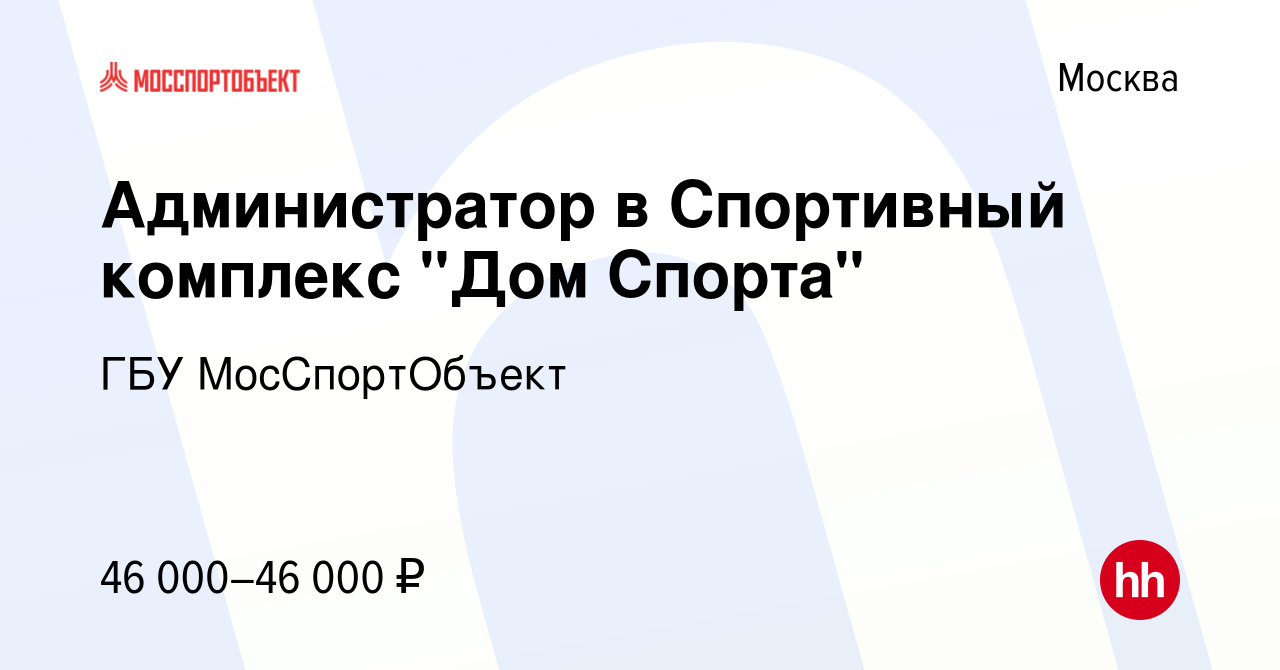 МОССПОРТОБЪЕКТ

Москва

Администратор в Спортивный комплекс "Дом Спорта"

ГБУ МосСпортОбъект

46 000–46 000 ₽

hh